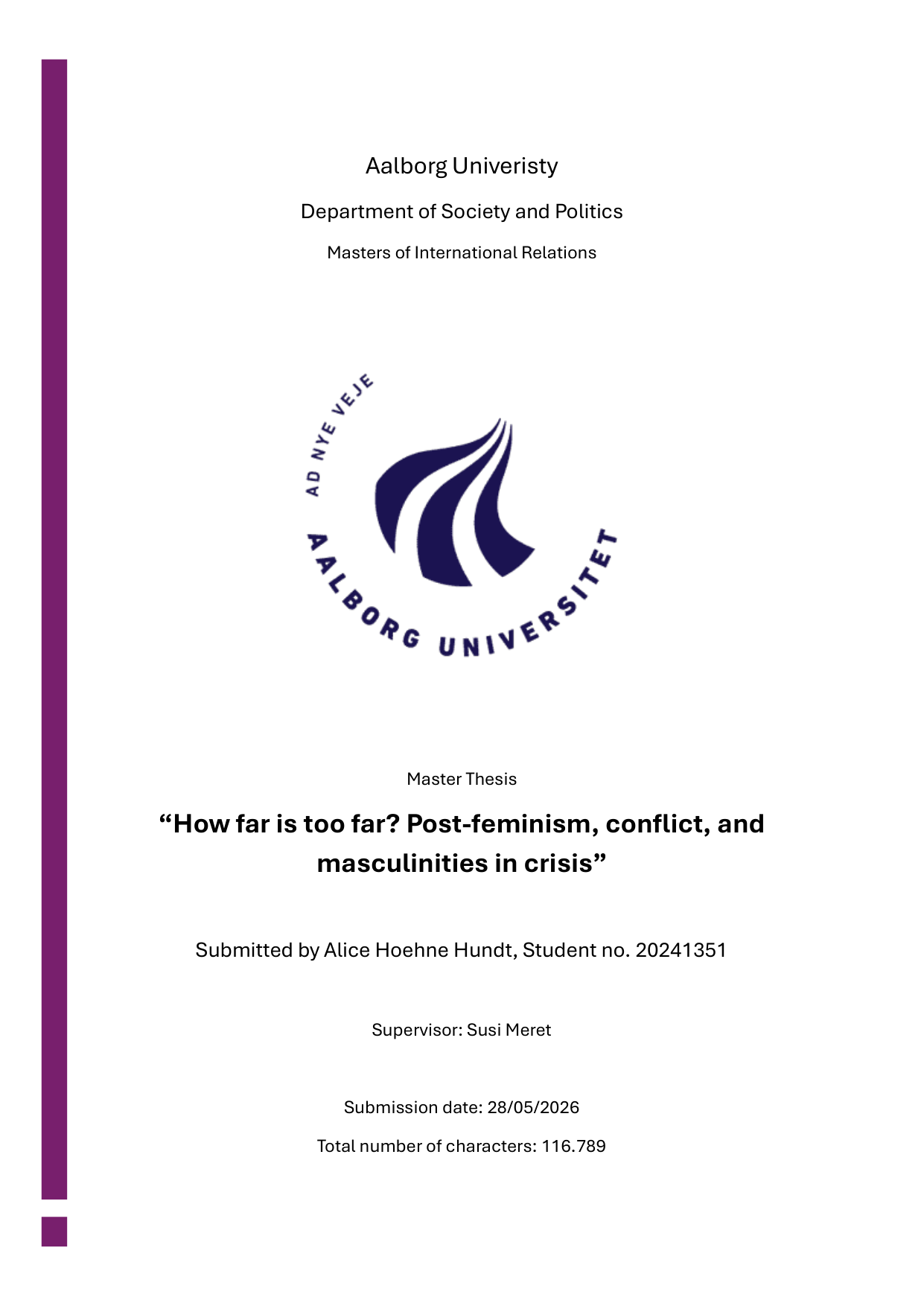 Aalborg Univeristy

Department of Society and Politics

Masters of International Relations

AD NYE VEJE

AALBORG UNIVERSITET

Master Thesis

"How far is too far? Post-feminism, conflict, and masculinities in crisis"

Submitted by Alice Hoehne Hundt, Student no. 20241351

Supervisor: Susi Meret

Submission date: 28/05/2026

Total number of characters: 116.789